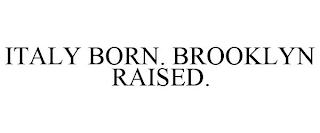 ITALY BORN. BROOKLYN RAISED.